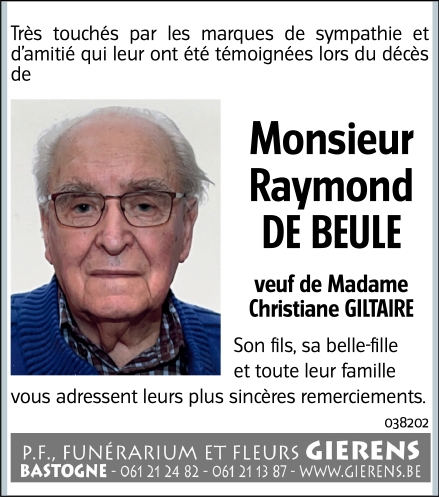 Très touchés par les marques de sympathie et d'amitié qui leur ont été témoignées lors du décès de

Monsieur
Raymond
DE BEULE

veuf de Madame
Christiane GILTAIRE

Son fils, sa belle-fille
et toute leur famille
vous adressent leurs plus sincères remerciements.

038202

P.F., FUNÉRARIUM ET FLEURS GIERENS
BASTOGNE - 061 21 24 82 - 061 21 13 87 - WWW.GIERENS.BE